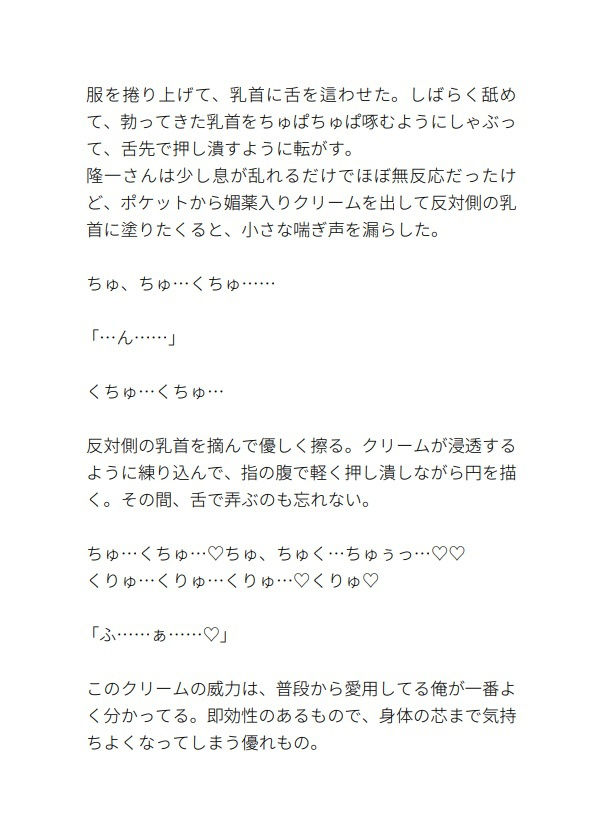 服を捲り上げて、乳首に舌を這わせた。しばらく舐めて、勃ってきた乳首をちゅぱちゅぱ啄むようにしゃぶって、舌先で押し潰すように転がす。
隆一さんは少し息が乱れるだけでほぼ無反応だったけど、ポケットから媚薬入りクリームを出して反対側の乳首に塗りたくると、小さな喘ぎ声を漏らした。

ちゅ、ちゅ…くちゅ……

「…ん……」

くちゅ…くちゅ…

反対側の乳首を摘んで優しく擦る。クリームが浸透するように練り込んで、指の腹で軽く押し潰しながら円を描く。その間、舌で弄ぶのも忘れない。

ちゅ…くちゅ…♡ちゅ、ちゅく…ちゅぅっ…♡♡
くりゅ…くりゅ…くりゅ…♡くりゅ♡

「ふ……ぁ……♡」

このクリームの威力は、普段から愛用してる俺が一番よく分かってる。即効性のあるもので、身体の芯まで気持ちよくなってしまう優れもの。